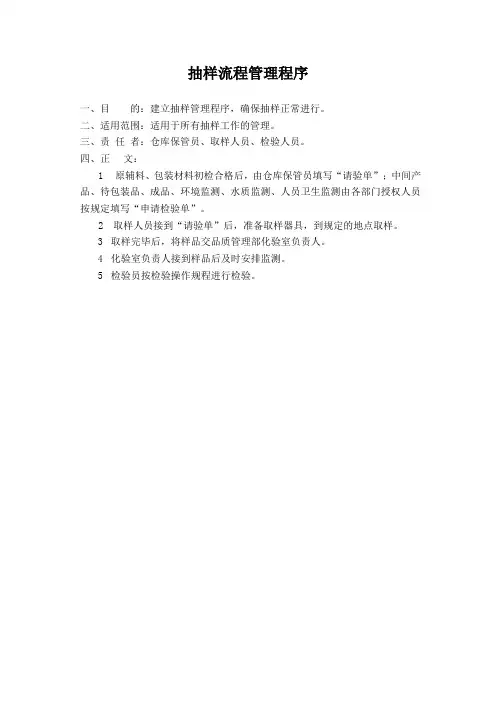 抽样流程管理程序

一、目　　的：建立抽样管理程序，确保抽样正常进行。

二、适用范围：适用于所有抽样工作的管理。

三、责 任 者：仓库保管员、取样人员、检验人员。

四、正　　文：

1　原辅料、包装材料初检合格后，由仓库保管员填写“请验单”；中间产品、待包装品、成品、环境监测、水质监测、人员卫生监测由各部门授权人员按规定填写“申请检验单”。

2　取样人员接到“请验单”后，准备取样器具，到规定的地点取样。

3　取样完毕后，将样品交品质管理部化验室负责人。

4　化验室负责人接到样品后及时安排监测。

5　检验员按检验操作规程进行检验。